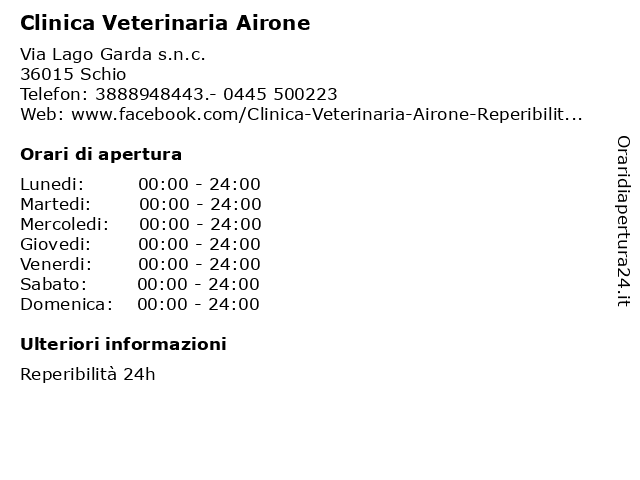 Clinica Veterinaria Airone

Via Lago Garda s.n.c.
36015 Schio
Telefon: 3888948443.- 0445 500223
Web: www.facebook.com/Clinica-Veterinaria-Airone-Reperibilit...

Orari di apertura

| Lunedi: | 00:00 - 24:00 |
|---|---|
| Martedi: | 00:00 - 24:00 |
| Mercoledi: | 00:00 - 24:00 |
| Giovedi: | 00:00 - 24:00 |
| Venerdi: | 00:00 - 24:00 |
| Sabato: | 00:00 - 24:00 |
| Domenica: | 00:00 - 24:00 |

Ulteriori informazioni

Reperibilità 24h

Oraridiapertura24.it